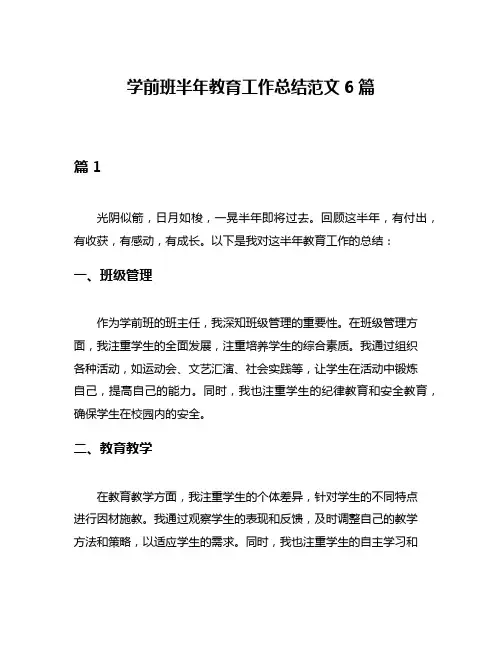 学前班半年教育工作总结范文 6 篇

篇 1

光阴似箭，日月如梭，一晃半年即将过去。回顾这半年，有付出，有收获，有感动，有成长。以下是我对这半年教育工作的总结：

一、班级管理

作为学前班的班主任，我深知班级管理的重要性。在班级管理方面，我注重学生的全面发展，注重培养学生的综合素质。我通过组织各种活动，如运动会、文艺汇演、社会实践等，让学生在活动中锻炼自己，提高自己的能力。同时，我也注重学生的纪律教育和安全教育，确保学生在校园内的安全。

二、教育教学

在教育教学方面，我注重学生的个体差异，针对学生的不同特点进行因材施教。我通过观察学生的表现和反馈，及时调整自己的教学方法和策略，以适应学生的需求。同时，我也注重学生的自主学习和